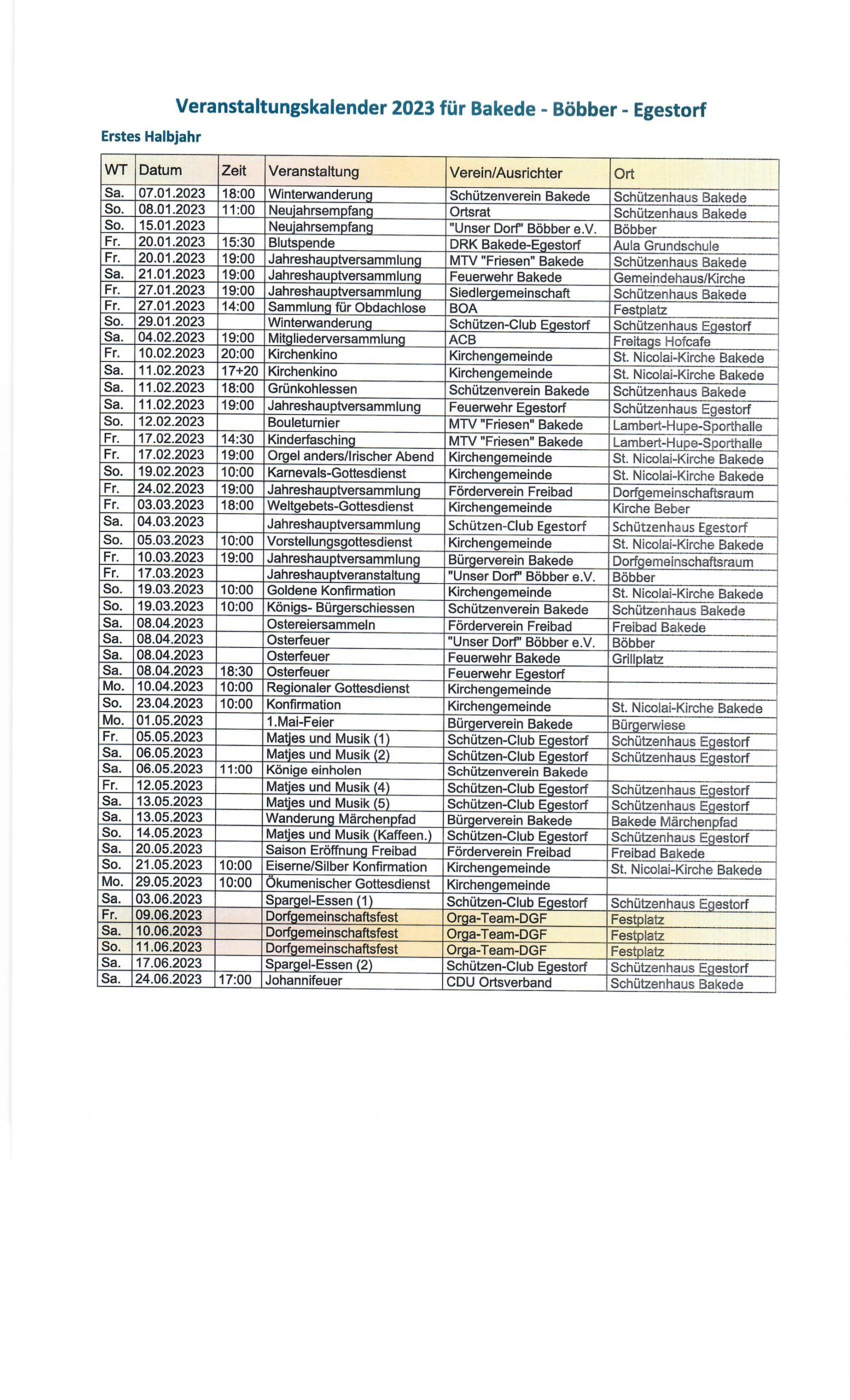 Veranstaltungskalender 2023 für Bakede - Böbber - Egestorf

Erstes Halbjahr

| WT | Datum | Zeit | Veranstaltung | Verein/Ausrichter | Ort |
|---|---|---|---|---|---|
| Sa. | 07.01.2023 | 18:00 | Winterwanderung | Schützenverein Bakede | Schützenhaus Bakede |
| So. | 08.01.2023 | 11:00 | Neujahrsempfang | Ortsrat | Schützenhaus Bakede |
| So. | 15.01.2023 | | Neujahrsempfang | "Unser Dorf" Böbber e.V. | Böbber |
| Fr. | 20.01.2023 | 15:30 | Blutspende | DRK Bakede-Egestorf | Aula Grundschule |
| Fr. | 20.01.2023 | 19:00 | Jahreshauptversammlung | MTV "Friesen" Bakede | Schützenhaus Bakede |
| Sa. | 21.01.2023 | 19:00 | Jahreshauptversammlung | Feuerwehr Bakede | Gemeindehaus/Kirche |
| Fr. | 27.01.2023 | 19:00 | Jahreshauptversammlung | Siedlergemeinschaft | Schützenhaus Bakede |
| Fr. | 27.01.2023 | 14:00 | Sammlung für Obdachlose | BOA | Festplatz |
| So. | 29.01.2023 | | Winterwanderung | Schützen-Club Egestorf | Schützenhaus Egestorf |
| Sa. | 04.02.2023 | 19:00 | Mitgliederversammlung | ACB | Freitags Hofcafe |
| Fr. | 10.02.2023 | 20:00 | Kirchenkino | Kirchengemeinde | St. Nicolai-Kirche Bakede |
| Sa. | 11.02.2023 | 17+20 | Kirchenkino | Kirchengemeinde | St. Nicolai-Kirche Bakede |
| Sa. | 11.02.2023 | 18:00 | Grünkohlessen | Schützenverein Bakede | Schützenhaus Bakede |
| Sa. | 11.02.2023 | 19:00 | Jahreshauptversammlung | Feuerwehr Egestorf | Schützenhaus Egestorf |
| So. | 12.02.2023 | | Bouleturnier | MTV "Friesen" Bakede | Lambert-Hupe-Sporthalle |
| Fr. | 17.02.2023 | 14:30 | Kinderfasching | MTV "Friesen" Bakede | Lambert-Hupe-Sporthalle |
| Fr. | 17.02.2023 | 19:00 | Orgel anders/Irischer Abend | Kirchengemeinde | St. Nicolai-Kirche Bakede |
| So. | 19.02.2023 | 10:00 | Karnevals-Gottesdienst | Kirchengemeinde | St. Nicolai-Kirche Bakede |
| Fr. | 24.02.2023 | 19:00 | Jahreshauptversammlung | Förderverein Freibad | Dorfgemeinschaftsraum |
| Fr. | 03.03.2023 | 18:00 | Weltgebets-Gottesdienst | Kirchengemeinde | Kirche Beber |
| Sa. | 04.03.2023 | | Jahreshauptversammlung | Schützen-Club Egestorf | Schützenhaus Egestorf |
| So. | 05.03.2023 | 10:00 | Vorstellungsgottesdienst | Kirchengemeinde | St. Nicolai-Kirche Bakede |
| Fr. | 10.03.2023 | 19:00 | Jahreshauptversammlung | Bürgerverein Bakede | Dorfgemeinschaftsraum |
| Fr. | 17.03.2023 | | Jahreshauptveranstaltung | "Unser Dorf" Böbber e.V. | Böbber |
| So. | 19.03.2023 | 10:00 | Goldene Konfirmation | Kirchengemeinde | St. Nicolai-Kirche Bakede |
| So. | 19.03.2023 | 10:00 | Königs- Bürgerschiessen | Schützenverein Bakede | Schützenhaus Bakede |
| Sa. | 08.04.2023 | | Ostereiersammeln | Förderverein Freibad | Freibad Bakede |
| Sa. | 08.04.2023 | | Osterfeuer | "Unser Dorf" Böbber e.V. | Böbber |
| Sa. | 08.04.2023 | | Osterfeuer | Feuerwehr Bakede | Grillplatz |
| Sa. | 08.04.2023 | 18:30 | Osterfeuer | Feuerwehr Egestorf | |
| Mo. | 10.04.2023 | 10:00 | Regionaler Gottesdienst | Kirchengemeinde | |
| So. | 23.04.2023 | 10:00 | Konfirmation | Kirchengemeinde | St. Nicolai-Kirche Bakede |
| Mo. | 01.05.2023 | | 1.Mai-Feier | Bürgerverein Bakede | Bürgerwiese |
| Fr. | 05.05.2023 | | Matjes und Musik (1) | Schützen-Club Egestorf | Schützenhaus Egestorf |
| Sa. | 06.05.2023 | | Matjes und Musik (2) | Schützen-Club Egestorf | Schützenhaus Egestorf |
| Sa. | 06.05.2023 | 11:00 | Könige einholen | Schützenverein Bakede | |
| Fr. | 12.05.2023 | | Matjes und Musik (4) | Schützen-Club Egestorf | Schützenhaus Egestorf |
| Sa. | 13.05.2023 | | Matjes und Musik (5) | Schützen-Club Egestorf | Schützenhaus Egestorf |
| Sa. | 13.05.2023 | | Wanderung Märchenpfad | Bürgerverein Bakede | Bakede Märchenpfad |
| So. | 14.05.2023 | | Matjes und Musik (Kaffeen.) | Schützen-Club Egestorf | Schützenhaus Egestorf |
| Sa. | 20.05.2023 | | Saison Eröffnung Freibad | Förderverein Freibad | Freibad Bakede |
| So. | 21.05.2023 | 10:00 | Eiserne/Silber Konfirmation | Kirchengemeinde | St. Nicolai-Kirche Bakede |
| Mo. | 29.05.2023 | 10:00 | Ökumenischer Gottesdienst | Kirchengemeinde | |
| Sa. | 03.06.2023 | | Spargel-Essen (1) | Schützen-Club Egestorf | Schützenhaus Egestorf |
| Fr. | 09.06.2023 | | Dorfgemeinschaftsfest | Orga-Team-DGF | Festplatz |
| Sa. | 10.06.2023 | | Dorfgemeinschaftsfest | Orga-Team-DGF | Festplatz |
| So. | 11.06.2023 | | Dorfgemeinschaftsfest | Orga-Team-DGF | Festplatz |
| Sa. | 17.06.2023 | | Spargel-Essen (2) | Schützen-Club Egestorf | Schützenhaus Egestorf |
| Sa. | 24.06.2023 | 17:00 | Johannifeuer | CDU Ortsverband | Schützenhaus Bakede |